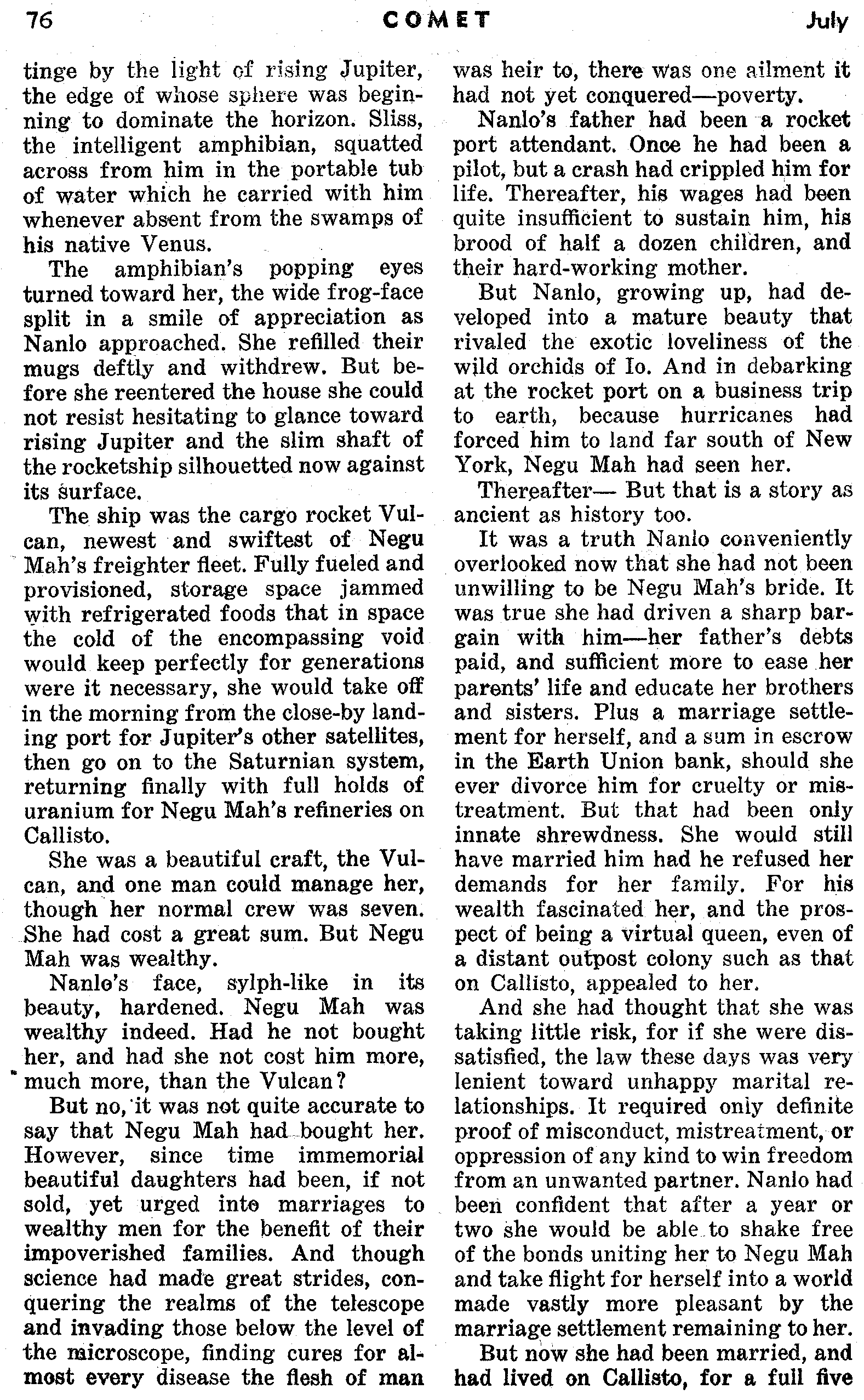 76 COMET July

tinge by the light of rising Jupiter, the edge of whose sphere was beginning to dominate the horizon. Sliss, the intelligent amphibian, squatted across from him in the portable tub of water which he carried with him whenever absent from the swamps of his native Venus.

The amphibian's popping eyes turned toward her, the wide frog-face split in a smile of appreciation as Nanlo approached. She refilled their mugs deftly and withdrew. But before she reentered the house she could not resist hesitating to glance toward rising Jupiter and the slim shaft of the rocketship silhouetted now against its surface.

The ship was the cargo rocket Vulcan, newest and swiftest of Negu Mah's freighter fleet. Fully fueled and provisioned, storage space jammed with refrigerated foods that in space the cold of the encompassing void would keep perfectly for generations were it necessary, she would take off in the morning from the close-by landing port for Jupiter's other satellites, then go on to the Saturnian system, returning finally with full holds of uranium for Negu Mah's refineries on Callisto.

She was a beautiful craft, the Vulcan, and one man could manage her, though her normal crew was seven. She had cost a great sum. But Negu Mah was wealthy.

Nanlo's face, sylph-like in its beauty, hardened. Negu Mah was wealthy indeed. Had he not bought her, and had she not cost him more, much more, than the Vulcan?

But no, it was not quite accurate to say that Negu Mah had bought her. However, since time immemorial beautiful daughters had been, if not sold, yet urged into marriages to wealthy men for the benefit of their impoverished families. And though science had made great strides, conquering the realms of the telescope and invading those below the level of the microscope, finding cures for almost every disease the flesh of man was heir to, there was one ailment it had not yet conquered—poverty.

Nanlo's father had been a rocket port attendant. Once he had been a pilot, but a crash had crippled him for life. Thereafter, his wages had been quite insufficient to sustain him, his brood of half a dozen children, and their hard-working mother.

But Nanlo, growing up, had developed into a mature beauty that rivaled the exotic loveliness of the wild orchids of Io. And in debarking at the rocket port on a business trip to earth, because hurricanes had forced him to land far south of New York, Negu Mah had seen her.

Thereafter— But that is a story as ancient as history too.

It was a truth Nanlo conveniently overlooked now that she had not been unwilling to be Negu Mah's bride. It was true she had driven a sharp bargain with him—her father's debts paid, and sufficient more to ease her parents' life and educate her brothers and sisters. Plus a marriage settlement for herself, and a sum in escrow in the Earth Union bank, should she ever divorce him for cruelty or mistreatment. But that had been only innate shrewdness. She would still have married him had he refused her demands for her family. For his wealth fascinated her, and the prospect of being a virtual queen, even of a distant outpost colony such as that on Callisto, appealed to her.

And she had thought that she was taking little risk, for if she were dissatisfied, the law these days was very lenient toward unhappy marital relationships. It required only definite proof of misconduct, mistreatment, or oppression of any kind to win freedom from an unwanted partner. Nanlo had been confident that after a year or two she would be able to shake free of the bonds uniting her to Negu Mah and take flight for herself into a world made vastly more pleasant by the marriage settlement remaining to her.

But now she had been married, and had lived on Callisto, for a full five